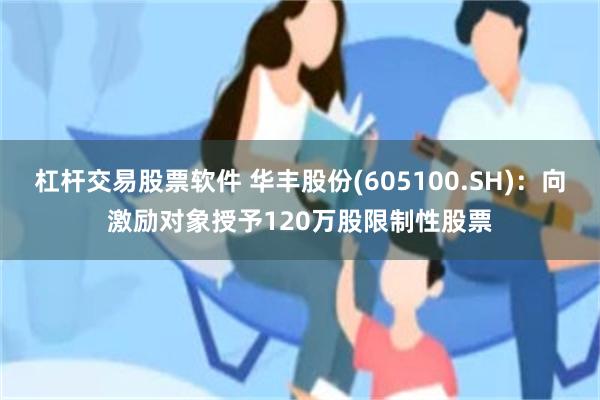 杠杆交易股票软件 华丰股份(605100.SH)：向激励对象授予120万股限制性股票